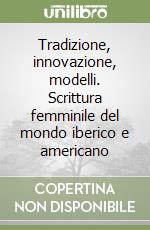 unilibro

Tradizione, innovazione, modelli. Scrittura femminile del mondo iberico e americano

COPERTINA NON DISPONIBILE